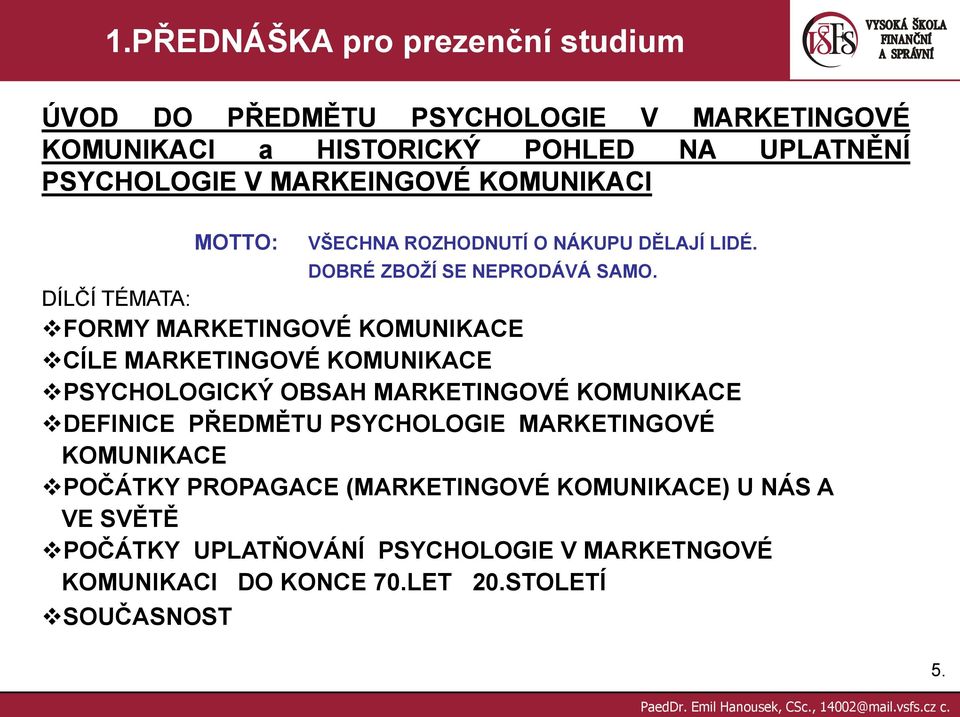 1.PŘEDNÁŠKA pro prezenční studium

VŠFS VYSOKÁ ŠKOLA FINANČNÍ A SPRÁVNÍ

ÚVOD DO PŘEDMĚTU PSYCHOLOGIE V MARKETINGOVÉ KOMUNIKACI a HISTORICKÝ POHLED NA UPLATNĚNÍ PSYCHOLOGIE V MARKEINGOVÉ KOMUNIKACI

MOTTO: VŠECHNA ROZHODNUTÍ O NÁKUPU DĚLAJÍ LIDÉ. DOBRÉ ZBOŽÍ SE NEPRODÁVÁ SAMO.

DÍLČÍ TÉMATA:

❖FORMY MARKETINGOVÉ KOMUNIKACE
❖CÍLE MARKETINGOVÉ KOMUNIKACE
❖PSYCHOLOGICKÝ OBSAH MARKETINGOVÉ KOMUNIKACE
❖DEFINICE PŘEDMĚTU PSYCHOLOGIE MARKETINGOVÉ KOMUNIKACE
❖POČÁTKY PROPAGACE (MARKETINGOVÉ KOMUNIKACE) U NÁS A VE SVĚTĚ
❖POČÁTKY UPLATŇOVÁNÍ PSYCHOLOGIE V MARKETNGOVÉ KOMUNIKACI DO KONCE 70.LET 20.STOLETÍ
❖SOUČASNOST

5.

PaedDr. Emil Hanousek, CSc., 14002@mail.vsfs.cz c.